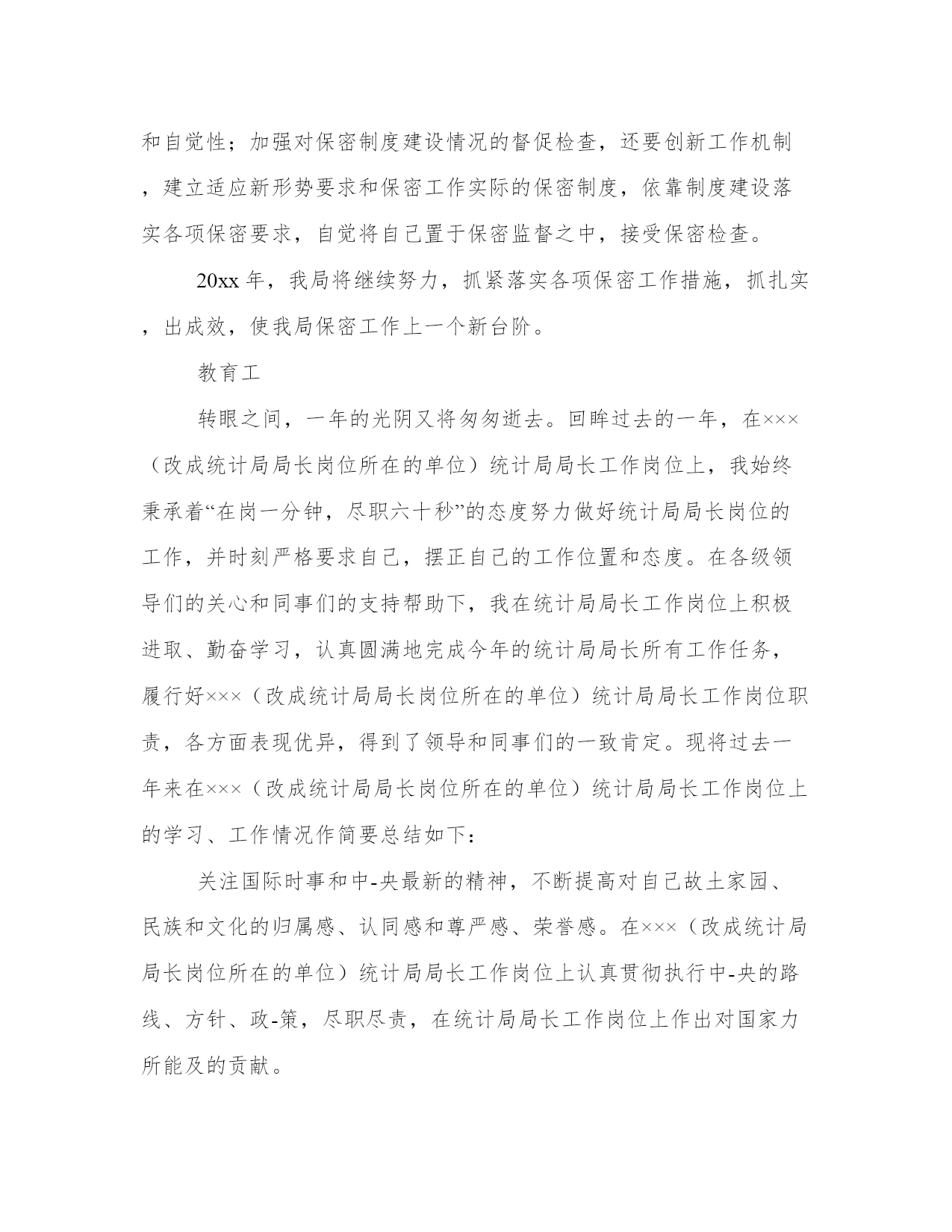 和自觉性；加强对保密制度建设情况的督促检查，还要创新工作机制，建立适应新形势要求和保密工作实际的保密制度，依靠制度建设落实各项保密要求，自觉将自己置于保密监督之中，接受保密检查。

20xx 年，我局将继续努力，抓紧落实各项保密工作措施，抓扎实，出成效，使我局保密工作上一个新台阶。

教育工

转眼之间，一年的光阴又将匆匆逝去。回眸过去的一年，在×××（改成统计局局长岗位所在的单位）统计局局长工作岗位上，我始终秉承着“在岗一分钟，尽职六十秒”的态度努力做好统计局局长岗位的工作，并时刻严格要求自己，摆正自己的工作位置和态度。在各级领导们的关心和同事们的支持帮助下，我在统计局局长工作岗位上积极进取、勤奋学习，认真圆满地完成今年的统计局局长所有工作任务，履行好×××（改成统计局局长岗位所在的单位）统计局局长工作岗位职责，各方面表现优异，得到了领导和同事们的一致肯定。现将过去一年来在×××（改成统计局局长岗位所在的单位）统计局局长工作岗位上的学习、工作情况作简要总结如下：

关注国际时事和中-央最新的精神，不断提高对自己故土家园、民族和文化的归属感、认同感和尊严感、荣誉感。在×××（改成统计局局长岗位所在的单位）统计局局长工作岗位上认真贯彻执行中-央的路线、方针、政-策，尽职尽责，在统计局局长工作岗位上作出对国家力所能及的贡献。